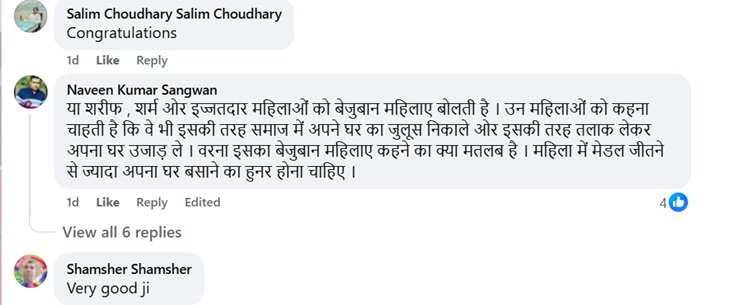 Salim Choudhary Salim Choudhary
Congratulations

1d Like Reply

Naveen Kumar Sangwan
या शरीफ , शर्म ओर इज्जतदार महिलाओं को बेजुबान महिलाए बोलती है । उन महिलाओं को कहना चाहती है कि वे भी इसकी तरह समाज में अपने घर का जुलूस निकाले ओर इसकी तरह तलाक लेकर अपना घर उजाड़ ले । वरना इसका बेजुबान महिलाए कहने का क्या मतलब है । महिला में मेडल जीतने से ज्यादा अपना घर बसाने का हुनर होना चाहिए ।

1d Like Reply Edited 4

View all 6 replies

Shamsher Shamsher
Very good ji